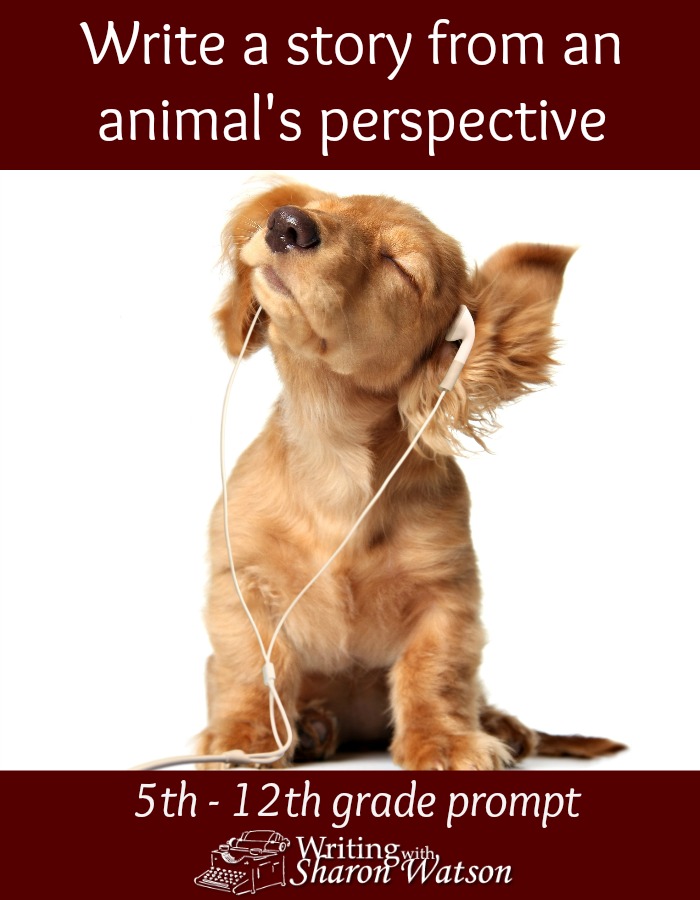 Write a story from an animal's perspective

5th - 12th grade prompt

Writing with Sharon Watson